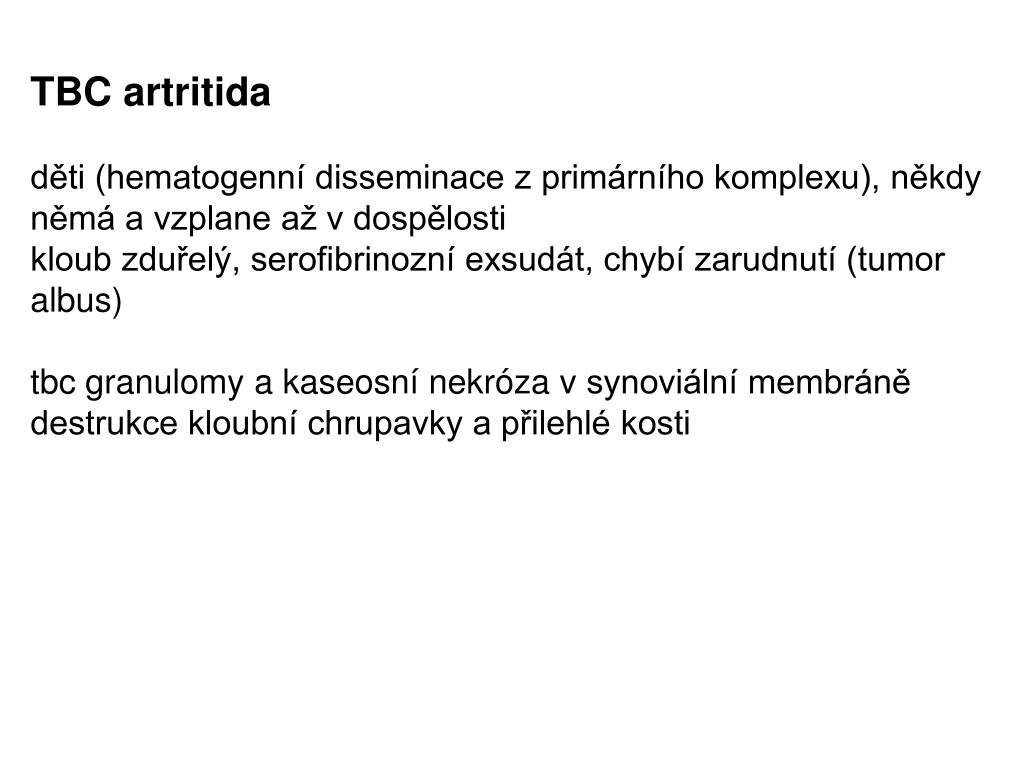 TBC artritida

děti (hematogenní disseminace z primárního komplexu), někdy němá a vzplane až v dospělosti
kloub zduřelý, serofibrinozní exsudát, chybí zarudnutí (tumor albus)

tbc granulomy a kaseosní nekróza v synoviální membráně
destrukce kloubní chrupavky a přilehlé kosti